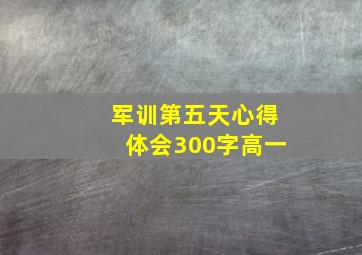 军训第五天心得体会300字高一